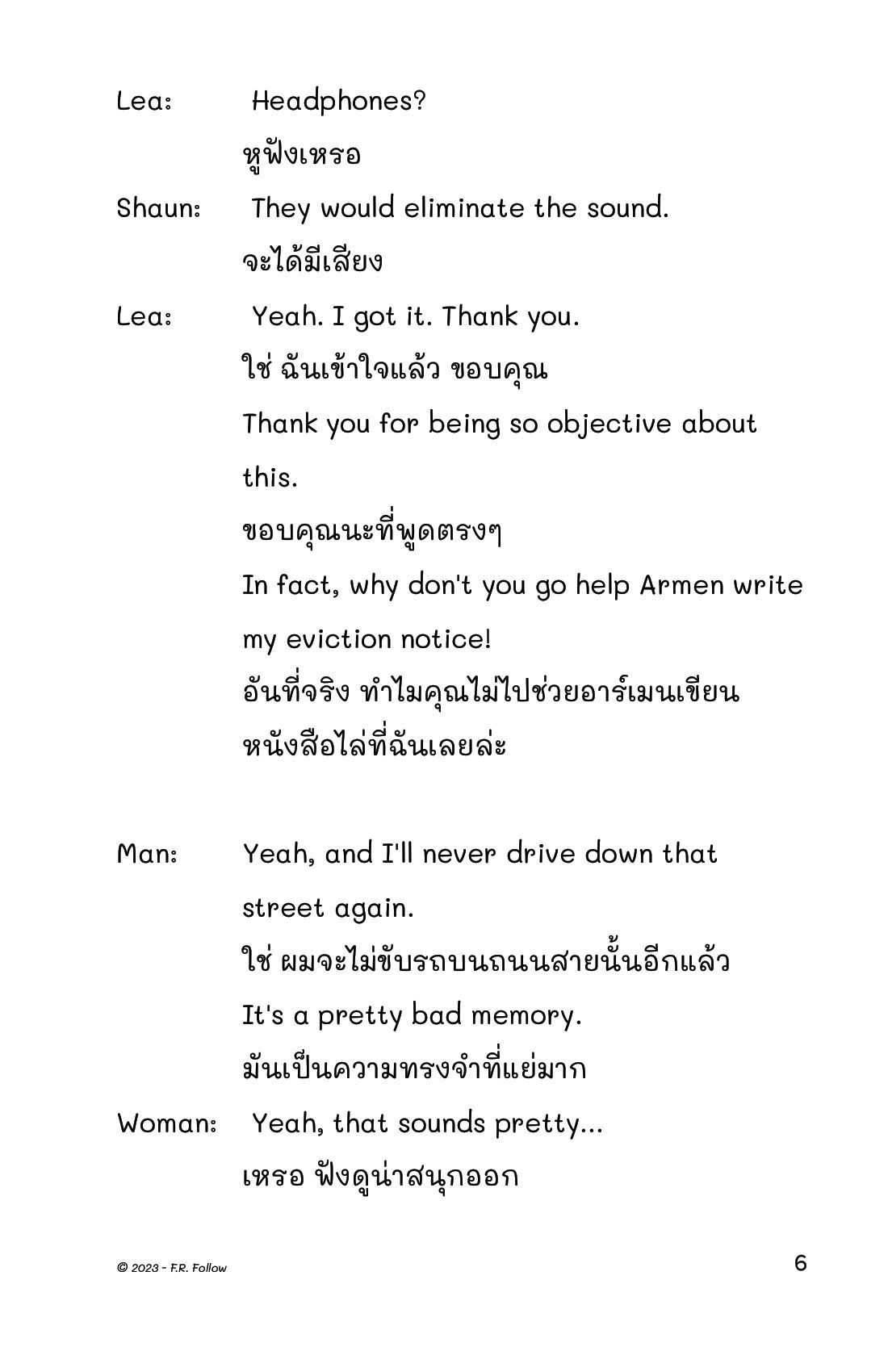 Lea: Headphones?
หูฟังเหรอ

Shaun: They would eliminate the sound.
จะได้มีเสียง

Lea: Yeah. I got it. Thank you.
ใช่ ฉันเข้าใจแล้ว ขอบคุณ
Thank you for being so objective about this.
ขอบคุณนะที่พูดตรงๆ
In fact, why don't you go help Armen write my eviction notice!
อันที่จริง ทำไมคุณไม่ไปช่วยอาร์เมนเขียนหนังสือไล่ที่ฉันเลยล่ะ

Man: Yeah, and I'll never drive down that street again.
ใช่ ผมจะไม่ขับรถบนถนนสายนั้นอีกแล้ว
It's a pretty bad memory.
มันเป็นความทรงจำที่แย่มาก

Woman: Yeah, that sounds pretty...
เหรอ ฟังดูน่าสนุกออก

© 2023 - F.R. Follow

6